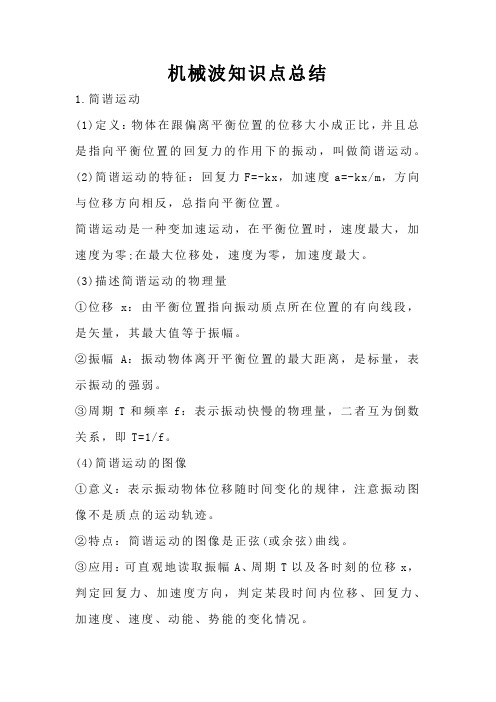 机械波知识点总结

1.简谐运动

(1)定义：物体在跟偏离平衡位置的位移大小成正比，并且总是指向平衡位置的回复力的作用下的振动，叫做简谐运动。

(2)简谐运动的特征：回复力 $F=-kx$，加速度 $a=-kx/m$，方向与位移方向相反，总指向平衡位置。

简谐运动是一种变加速运动，在平衡位置时，速度最大，加速度为零;在最大位移处，速度为零，加速度最大。

(3)描述简谐运动的物理量

①位移 x：由平衡位置指向振动质点所在位置的有向线段，是矢量，其最大值等于振幅。

②振幅 A：振动物体离开平衡位置的最大距离，是标量，表示振动的强弱。

③周期 T 和频率 f：表示振动快慢的物理量，二者互为倒数关系，即 $T=1/f$。

(4)简谐运动的图像

①意义：表示振动物体位移随时间变化的规律，注意振动图像不是质点的运动轨迹。

②特点：简谐运动的图像是正弦(或余弦)曲线。

③应用：可直观地读取振幅 A、周期 T 以及各时刻的位移 x，判定回复力、加速度方向，判定某段时间内位移、回复力、加速度、速度、动能、势能的变化情况。